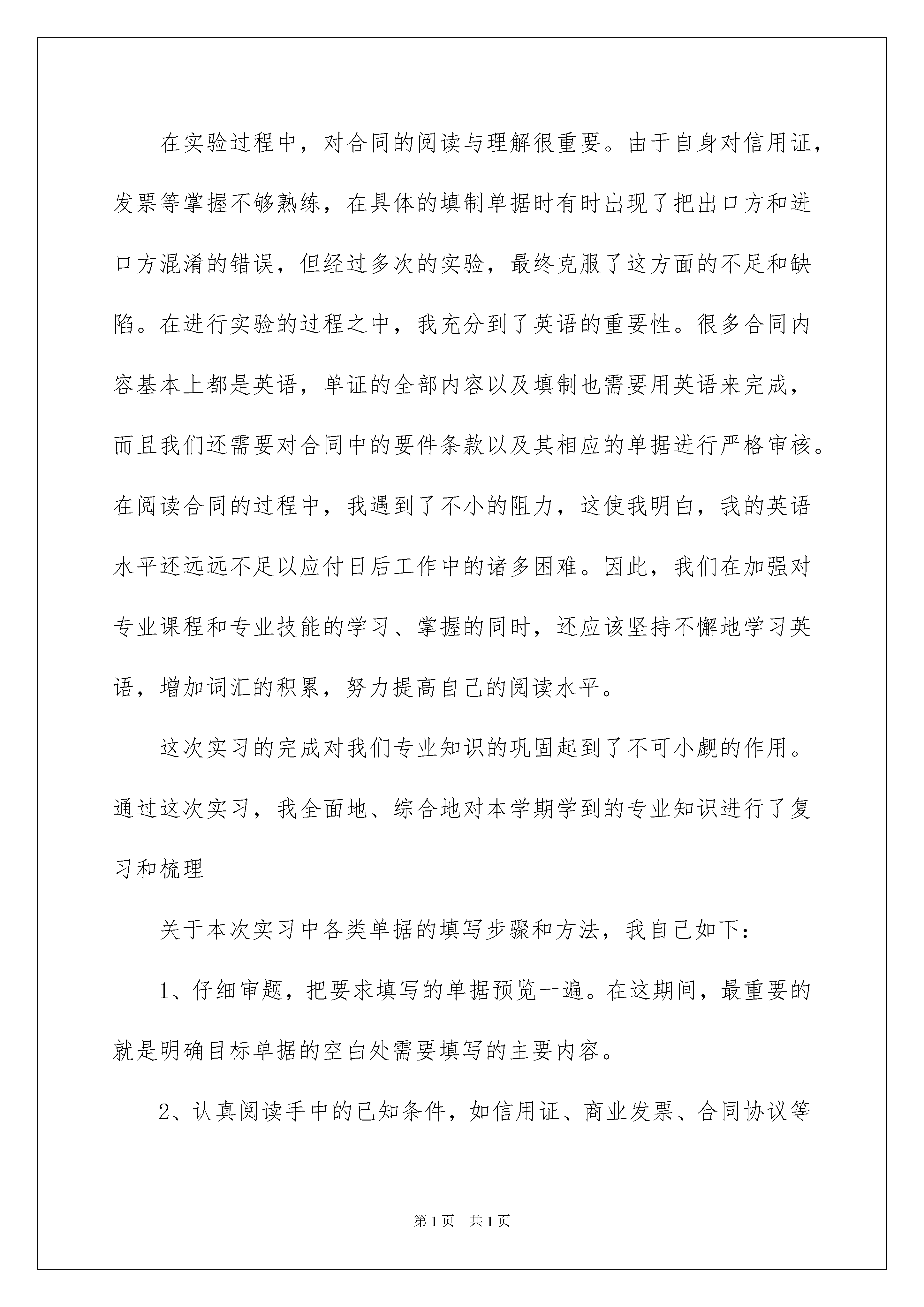 在实验过程中，对合同的阅读与理解很重要。由于自身对信用证，发票等掌握不够熟练，在具体的填制单据时有时出现了把出口方和进口方混淆的错误，但经过多次的实验，最终克服了这方面的不足和缺陷。在进行实验的过程之中，我充分到了英语的重要性。很多合同内容基本上都是英语，单证的全部内容以及填制也需要用英语来完成，而且我们还需要对合同中的要件条款以及其相应的单据进行严格审核。在阅读合同的过程中，我遇到了不小的阻力，这使我明白，我的英语水平还远远不足以应付日后工作中的诸多困难。因此，我们在加强对专业课程和专业技能的学习、掌握的同时，还应该坚持不懈地学习英语，增加词汇的积累，努力提高自己的阅读水平。

这次实习的完成对我们专业知识的巩固起到了不可小觑的作用。通过这次实习，我全面地、综合地对本学期学到的专业知识进行了复习和梳理

关于本次实习中各类单据的填写步骤和方法，我自己如下：

1、仔细审题，把要求填写的单据预览一遍。在这期间，最重要的就是明确目标单据的空白处需要填写的主要内容。

2、认真阅读手中的已知条件，如信用证、商业发票、合同协议等

第1页 共1页